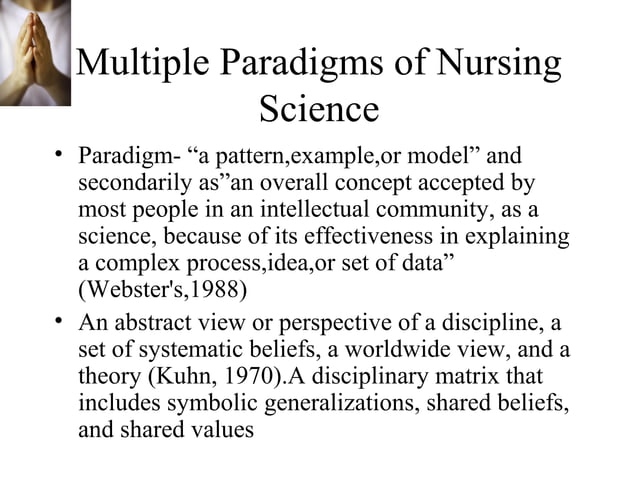 Multiple Paradigms of Nursing Science

• Paradigm- “a pattern,example,or model” and secondarily as”an overall concept accepted by most people in an intellectual community, as a science, because of its effectiveness in explaining a complex process,idea,or set of data” (Webster's,1988)

• An abstract view or perspective of a discipline, a set of systematic beliefs, a worldwide view, and a theory (Kuhn, 1970).A disciplinary matrix that includes symbolic generalizations, shared beliefs, and shared values